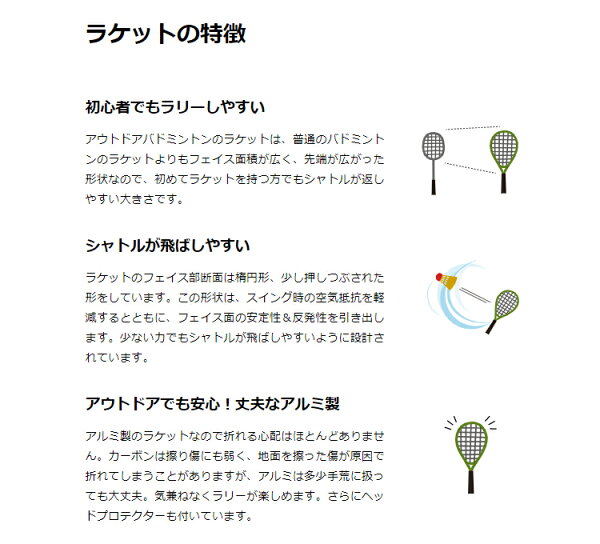 ラケットの特徴

初心者でもラリーしやすい

アウトドアバドミントンのラケットは、普通のバドミントンのラケットよりもフェイス面積が広く、先端が広がった形状なので、初めてラケットを持つ方でもシャトルが返しやすい大きさです。

シャトルが飛ばしやすい

ラケットのフェイス部断面は楕円形、少し押しつぶされた形をしています。この形状は、スイング時の空気抵抗を軽減するとともに、フェイス面の安定性＆反発性を引き出します。少ない力でもシャトルが飛ばしやすいように設計されています。

アウトドアでも安心！丈夫なアルミ製

アルミ製のラケットなので折れる心配はほとんどありません。カーボンは擦り傷にも弱く、地面を擦った傷が原因で折れてしまうことがありますが、アルミは多少手荒に扱っても大丈夫。気兼ねなくラリーが楽しめます。さらにヘッドプロテクターも付いています。